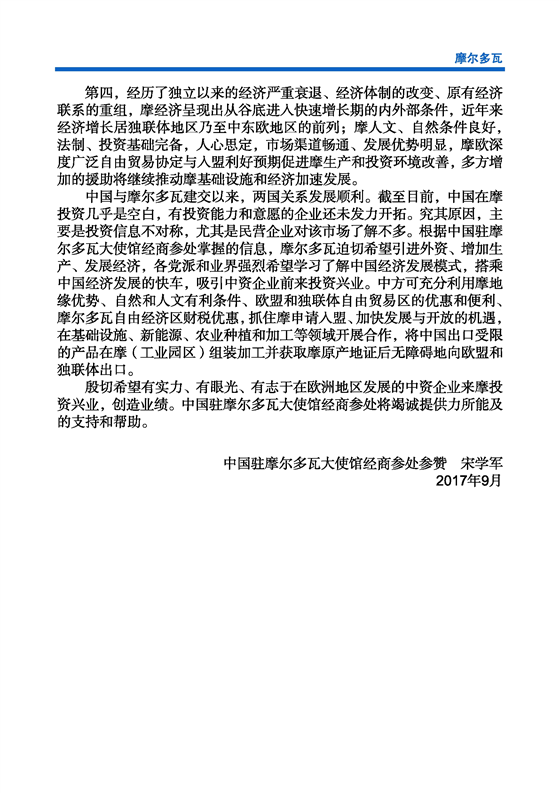 摩尔多瓦

第四，经历了独立以来的经济严重衰退、经济体制的改变、原有经济联系的重组，摩经济呈现出从谷底进入快速增长期的内外部条件，近年来经济增长居独联体地区乃至中东欧地区的前列；摩人文、自然条件良好，法制、投资基础完备，人心思定，市场渠道畅通、发展优势明显，摩欧深度广泛自由贸易协定与入盟利好预期促进摩生产和投资环境改善，多方增加的援助将继续推动摩基础设施和经济加速发展。

中国与摩尔多瓦建交以来，两国关系发展顺利。截至目前，中国在摩投资几乎是空白，有投资能力和意愿的企业还未发力开拓。究其原因，主要是投资信息不对称，尤其是民营企业对该市场了解不多。根据中国驻摩尔多瓦大使馆经商参处掌握的信息，摩尔多瓦迫切希望引进外资、增加生产、发展经济，各党派和业界强烈希望学习了解中国经济发展模式，搭乘中国经济发展的快车，吸引中资企业前来投资兴业。中方可充分利用摩地缘优势、自然和人文有利条件、欧盟和独联体自由贸易区的优惠和便利、摩尔多瓦自由经济区财税优惠，抓住摩申请入盟、加快发展与开放的机遇，在基础设施、新能源、农业种植和加工等领域开展合作，将中国出口受限的产品在摩（工业园区）组装加工并获取摩原产地证后无障碍地向欧盟和独联体出口。

殷切希望有实力、有眼光、有志于在欧洲地区发展的中资企业来摩投资兴业，创造业绩。中国驻摩尔多瓦大使馆经商参处将竭诚提供力所能及的支持和帮助。

中国驻摩尔多瓦大使馆经商参处参赞　宋学军
2017年9月